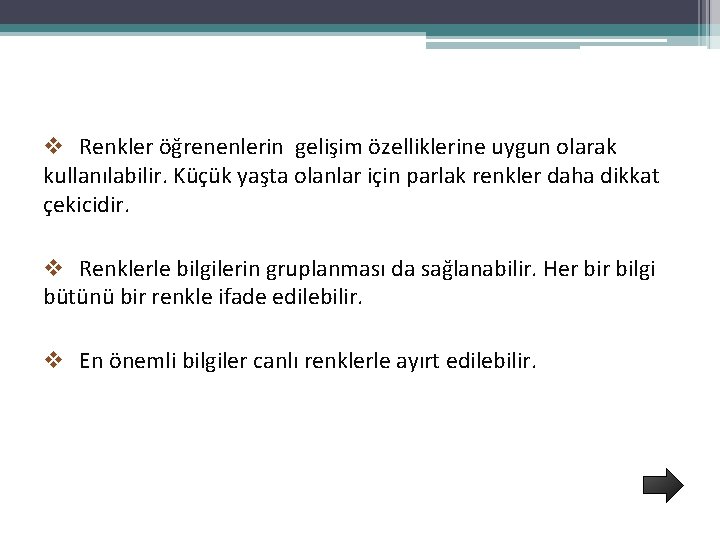 ❖ Renkler öğrenenlerin gelişim özelliklerine uygun olarak kullanılabilir. Küçük yaşta olanlar için parlak renkler daha dikkat çekicidir.

❖ Renklerle bilgilerin gruplanması da sağlanabilir. Her bir bilgi bütünü bir renkle ifade edilebilir.

❖ En önemli bilgiler canlı renklerle ayırt edilebilir.